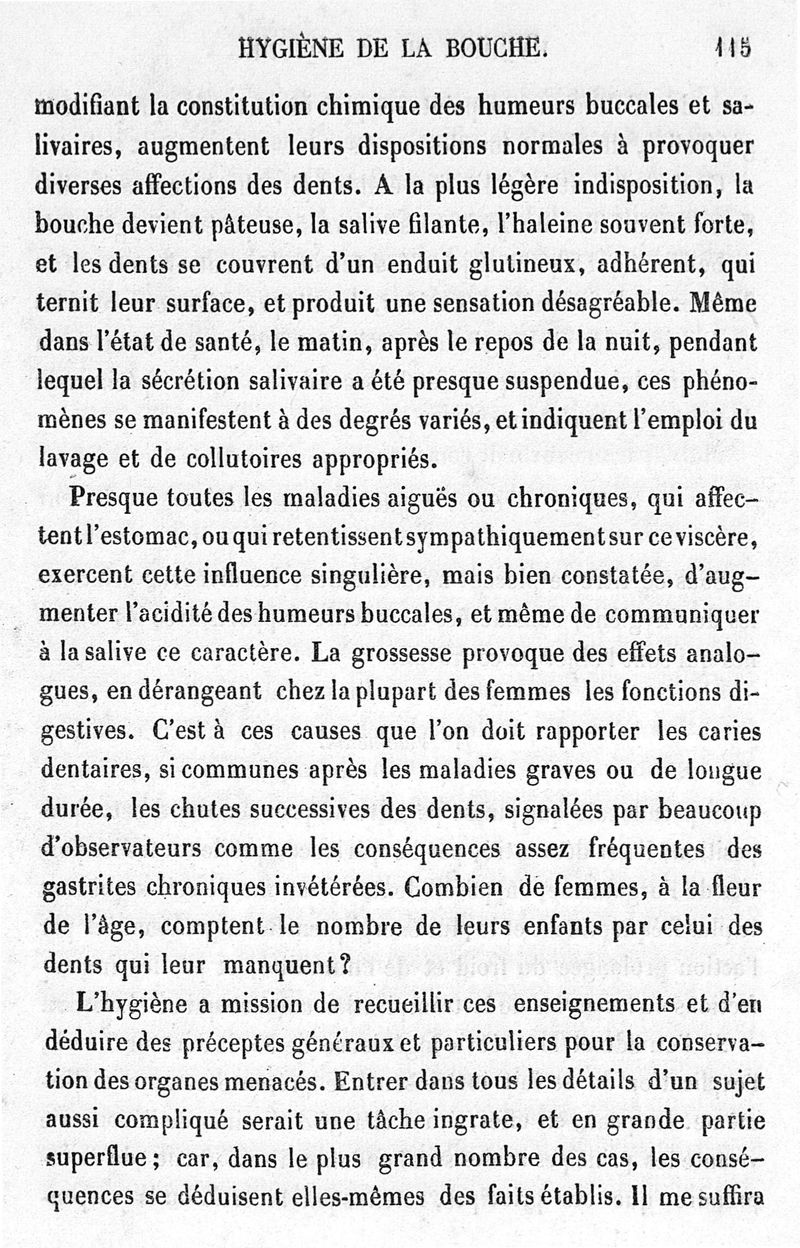 HYGIÈNE DE LA BOUCHE. 115

modifiant la constitution chimique des humeurs buccales et salivaires, augmentent leurs dispositions normales à provoquer diverses affections des dents. A la plus légère indisposition, la bouche devient pâteuse, la salive filante, l'haleine souvent forte, et les dents se couvrent d'un enduit glutineux, adhérent, qui ternit leur surface, et produit une sensation désagréable. Même dans l'état de santé, le matin, après le repos de la nuit, pendant lequel la sécrétion salivaire a été presque suspendue, ces phénomènes se manifestent à des degrés variés, et indiquent l'emploi du lavage et de collutoires appropriés.

Presque toutes les maladies aiguës ou chroniques, qui affectent l'estomac, ou qui retentissent sympathiquement sur ce viscère, exercent cette influence singulière, mais bien constatée, d'augmenter l'acidité des humeurs buccales, et même de communiquer à la salive ce caractère. La grossesse provoque des effets analogues, en dérangeant chez la plupart des femmes les fonctions digestives. C'est à ces causes que l'on doit rapporter les caries dentaires, si communes après les maladies graves ou de longue durée, les chutes successives des dents, signalées par beaucoup d'observateurs comme les conséquences assez fréquentes des gastrites chroniques invétérées. Combien de femmes, à la fleur de l'âge, comptent le nombre de leurs enfants par celui des dents qui leur manquent?

L'hygiène a mission de recueillir ces enseignements et d'en déduire des préceptes généraux et particuliers pour la conservation des organes menacés. Entrer dans tous les détails d'un sujet aussi compliqué serait une tâche ingrate, et en grande partie superflue; car, dans le plus grand nombre des cas, les conséquences se déduisent elles-mêmes des faits établis. Il me suffira